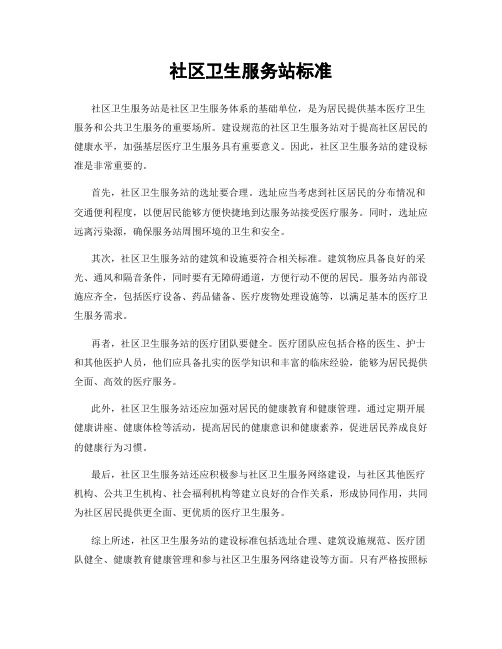 社区卫生服务站标准

社区卫生服务站是社区卫生服务体系的基础单位，是为居民提供基本医疗卫生服务和公共卫生服务的重要场所。建设规范的社区卫生服务站对于提高社区居民的健康水平，加强基层医疗卫生服务具有重要意义。因此，社区卫生服务站的建设标准是非常重要的。

首先，社区卫生服务站的选址要合理。选址应当考虑到社区居民的分布情况和交通便利程度，以便居民能够方便快捷地到达服务站接受医疗服务。同时，选址应远离污染源，确保服务站周围环境的卫生和安全。

其次，社区卫生服务站的建筑和设施要符合相关标准。建筑物应具备良好的采光、通风和隔音条件，同时要有无障碍通道，方便行动不便的居民。服务站内部设施应齐全，包括医疗设备、药品储备、医疗废物处理设施等，以满足基本的医疗卫生服务需求。

再者，社区卫生服务站的医疗团队要健全。医疗团队应包括合格的医生、护士和其他医护人员，他们应具备扎实的医学知识和丰富的临床经验，能够为居民提供全面、高效的医疗服务。

此外，社区卫生服务站还应加强对居民的健康教育和健康管理。通过定期开展健康讲座、健康体检等活动，提高居民的健康意识和健康素养，促进居民养成良好的健康行为习惯。

最后，社区卫生服务站还应积极参与社区卫生服务网络建设，与社区其他医疗机构、公共卫生机构、社会福利机构等建立良好的合作关系，形成协同作用，共同为社区居民提供更全面、更优质的医疗卫生服务。

综上所述，社区卫生服务站的建设标准包括选址合理、建筑设施规范、医疗团队健全、健康教育健康管理和参与社区卫生服务网络建设等方面。只有严格按照标